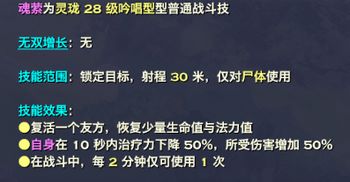 魂萦为灵珑 28 级吟唱型型普通战斗技

无双增长：无

技能范围：锁定目标，射程 30 米，仅对尸体使用

技能效果：
●复活一个友方，恢复少量生命值与法力值
●自身在 10 秒内治疗力下降 50%，所受伤害增加 50%
●在战斗中，每 2 分钟仅可使用 1 次